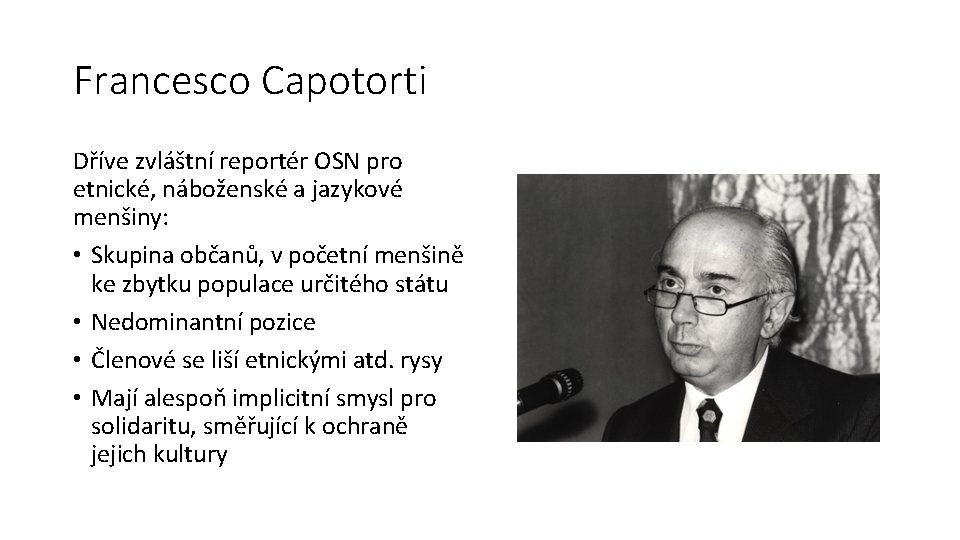 Francesco Capotorti

Dříve zvláštní reportér OSN pro etnické, náboženské a jazykové menšiny:

• Skupina občanů, v početní menšině ke zbytku populace určitého státu
• Nedominantní pozice
• Členové se liší etnickými atd. rysy
• Mají alespoň implicitní smysl pro solidaritu, směřující k ochraně jejich kultury